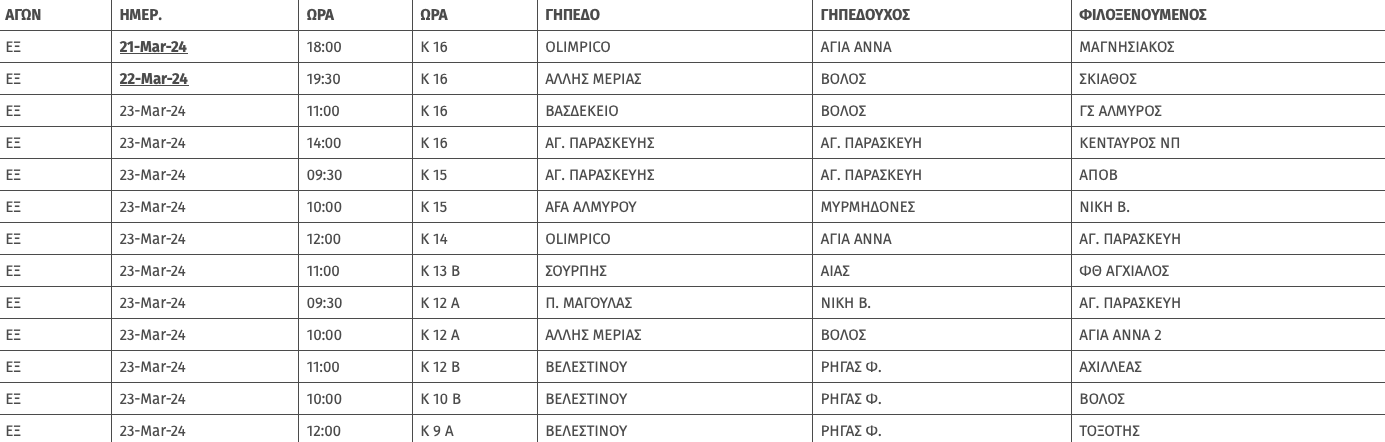 | ΑΓΩΝ | ΗΜΕΡ. | ΩΡΑ | ΩΡΑ | ΓΗΠΕΔΟ | ΓΗΠΕΔΟΥΧΟΣ | ΦΙΛΟΞΕΝΟΥΜΕΝΟΣ |
|---|---|---|---|---|---|---|
| ΕΞ | 21-Mar-24 | 18:00 | Κ 16 | OLIMPICO | ΑΓΙΑ ΑΝΝΑ | ΜΑΓΝΗΣΙΑΚΟΣ |
| ΕΞ | 22-Mar-24 | 19:30 | Κ 16 | ΑΛΛΗΣ ΜΕΡΙΑΣ | ΒΟΛΟΣ | ΣΚΙΑΘΟΣ |
| ΕΞ | 23-Mar-24 | 11:00 | Κ 16 | ΒΑΣΔΕΚΕΙΟ | ΒΟΛΟΣ | ΓΣ ΑΛΜΥΡΟΣ |
| ΕΞ | 23-Mar-24 | 14:00 | Κ 16 | ΑΓ. ΠΑΡΑΣΚΕΥΗΣ | ΑΓ. ΠΑΡΑΣΚΕΥΗ | ΚΕΝΤΑΥΡΟΣ ΝΠ |
| ΕΞ | 23-Mar-24 | 09:30 | Κ 15 | ΑΓ. ΠΑΡΑΣΚΕΥΗΣ | ΑΓ. ΠΑΡΑΣΚΕΥΗ | ΑΠΟΒ |
| ΕΞ | 23-Mar-24 | 10:00 | Κ 15 | AFA ΑΛΜΥΡΟΥ | ΜΥΡΜΗΔΟΝΕΣ | ΝΙΚΗ Β. |
| ΕΞ | 23-Mar-24 | 12:00 | Κ 14 | OLIMPICO | ΑΓΙΑ ΑΝΝΑ | ΑΓ. ΠΑΡΑΣΚΕΥΗ |
| ΕΞ | 23-Mar-24 | 11:00 | Κ 13 Β | ΣΟΥΡΠΗΣ | ΑΙΑΣ | ΦΘ ΑΓΧΙΑΛΟΣ |
| ΕΞ | 23-Mar-24 | 09:30 | Κ 12 Α | Π. ΜΑΓΟΥΛΑΣ | ΝΙΚΗ Β. | ΑΓ. ΠΑΡΑΣΚΕΥΗ |
| ΕΞ | 23-Mar-24 | 10:00 | Κ 12 Α | ΑΛΛΗΣ ΜΕΡΙΑΣ | ΒΟΛΟΣ | ΑΓΙΑ ΑΝΝΑ 2 |
| ΕΞ | 23-Mar-24 | 11:00 | Κ 12 Β | ΒΕΛΕΣΤΙΝΟΥ | ΡΗΓΑΣ Φ. | ΑΧΙΛΛΕΑΣ |
| ΕΞ | 23-Mar-24 | 10:00 | Κ 10 Β | ΒΕΛΕΣΤΙΝΟΥ | ΡΗΓΑΣ Φ. | ΒΟΛΟΣ |
| ΕΞ | 23-Mar-24 | 12:00 | Κ 9 Α | ΒΕΛΕΣΤΙΝΟΥ | ΡΗΓΑΣ Φ. | ΤΟΞΟΤΗΣ |